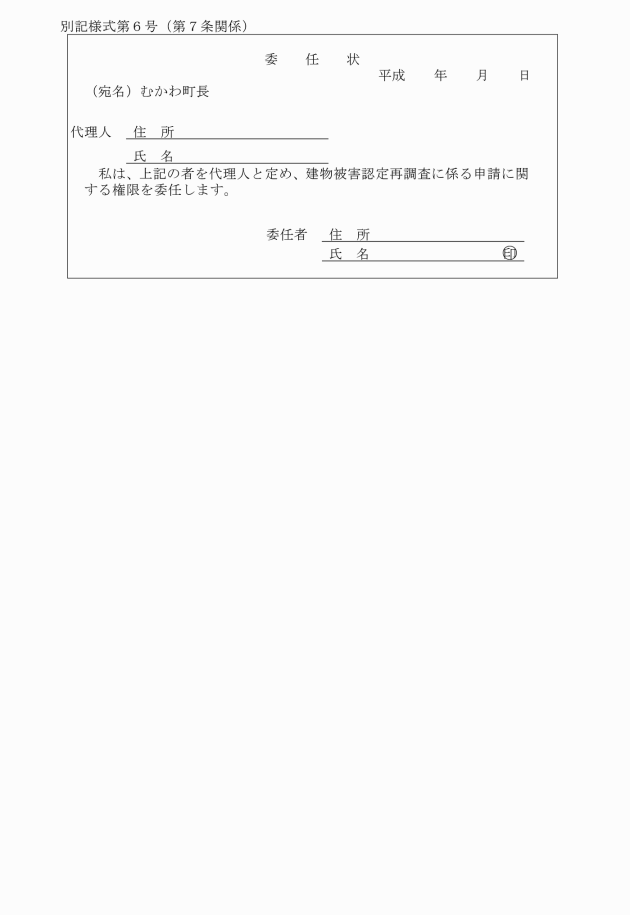 別記様式第６号（第７条関係）

委　任　状

平成　年　月　日

（宛名）むかわ町長

代理人　住　所

氏　名

私は、上記の者を代理人と定め、建物被害認定再調査に係る申請に関する権限を委任します。

委任者　住　所

氏　名　㊞